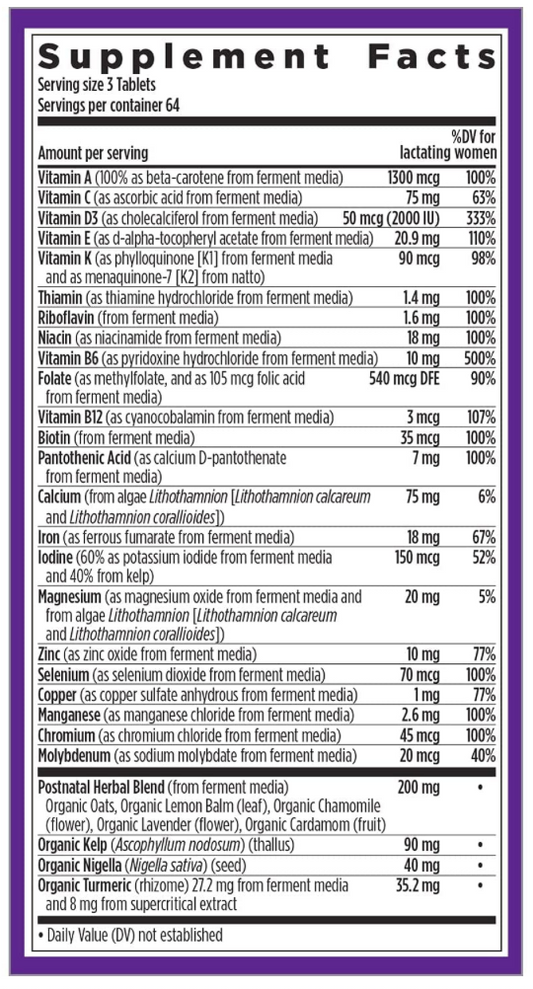 Supplement Facts
Serving size 3 Tablets
Servings per container 64

| Amount per serving | | %DV for lactating women |
|---|---|---|
| Vitamin A (100% as beta-carotene from ferment media) | 1300 mcg | 100% |
| Vitamin C (as ascorbic acid from ferment media) | 75 mg | 63% |
| Vitamin D3 (as cholecalciferol from ferment media) | 50 mcg (2000 IU) | 333% |
| Vitamin E (as d-alpha-tocopheryl acetate from ferment media) | 20.9 mg | 110% |
| Vitamin K (as phylloquinone [K1] from ferment media and as menaquinone-7 [K2] from natto) | 90 mcg | 98% |
| Thiamin (as thiamine hydrochloride from ferment media) | 1.4 mg | 100% |
| Riboflavin (from ferment media) | 1.6 mg | 100% |
| Niacin (as niacinamide from ferment media) | 18 mg | 100% |
| Vitamin B6 (as pyridoxine hydrochloride from ferment media) | 10 mg | 500% |
| Folate (as methylfolate, and as 105 mcg folic acid from ferment media) | 540 mcg DFE | 90% |
| Vitamin B12 (as cyanocobalamin from ferment media) | 3 mcg | 107% |
| Biotin (from ferment media) | 35 mcg | 100% |
| Pantothenic Acid (as calcium D-pantothenate from ferment media) | 7 mg | 100% |
| Calcium (from algae Lithothamnion [Lithothamnion calcareum and Lithothamnion corallioides]) | 75 mg | 6% |
| Iron (as ferrous fumarate from ferment media) | 18 mg | 67% |
| Iodine (60% as potassium iodide from ferment media and 40% from kelp) | 150 mcg | 52% |
| Magnesium (as magnesium oxide from ferment media and from algae Lithothamnion [Lithothamnion calcareum and Lithothamnion corallioides]) | 20 mg | 5% |
| Zinc (as zinc oxide from ferment media) | 10 mg | 77% |
| Selenium (as selenium dioxide from ferment media) | 70 mcg | 100% |
| Copper (as copper sulfate anhydrous from ferment media) | 1 mg | 77% |
| Manganese (as manganese chloride from ferment media) | 2.6 mg | 100% |
| Chromium (as chromium chloride from ferment media) | 45 mcg | 100% |
| Molybdenum (as sodium molybdate from ferment media) | 20 mcg | 40% |
| Postnatal Herbal Blend (from ferment media) Organic Oats, Organic Lemon Balm (leaf), Organic Chamomile (flower), Organic Lavender (flower), Organic Cardamom (fruit) | 200 mg | • |
| Organic Kelp (Ascophyllum nodosum) (thallus) | 90 mg | • |
| Organic Nigella (Nigella sativa) (seed) | 40 mg | • |
| Organic Turmeric (rhizome) 27.2 mg from ferment media and 8 mg from supercritical extract | 35.2 mg | • |

• Daily Value (DV) not established